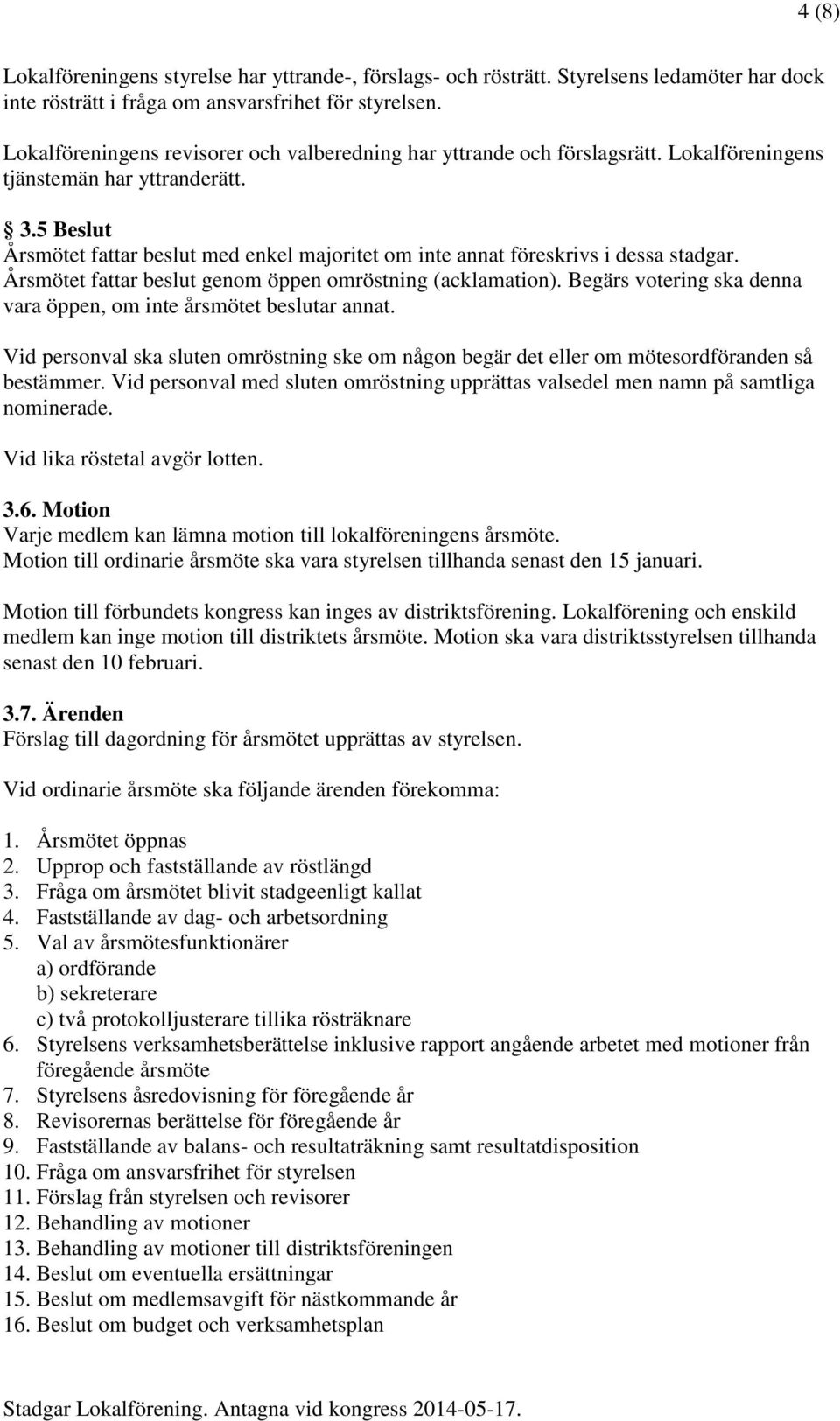 4 (8)

Lokalföreningens styrelse har yttrande-, förslags- och rösträtt. Styrelsens ledamöter har dock inte rösträtt i fråga om ansvarsfrihet för styrelsen.

Lokalföreningens revisorer och valberedning har yttrande och förslagsrätt. Lokalföreningens tjänstemän har yttranderätt.

§ 3.5 Beslut
Årsmötet fattar beslut med enkel majoritet om inte annat föreskrivs i dessa stadgar. Årsmötet fattar beslut genom öppen omröstning (acklamation). Begärs votering ska denna vara öppen, om inte årsmötet beslutar annat.

Vid personval ska sluten omröstning ske om någon begär det eller om mötesordföranden så bestämmer. Vid personval med sluten omröstning upprättas valsedel men namn på samtliga nominerade.

Vid lika röstetal avgör lotten.

3.6. Motion
Varje medlem kan lämna motion till lokalföreningens årsmöte. Motion till ordinarie årsmöte ska vara styrelsen tillhanda senast den 15 januari.

Motion till förbundets kongress kan inges av distriktsförening. Lokalförening och enskild medlem kan inge motion till distriktets årsmöte. Motion ska vara distriktsstyrelsen tillhanda senast den 10 februari.

3.7. Ärenden
Förslag till dagordning för årsmötet upprättas av styrelsen.

Vid ordinarie årsmöte ska följande ärenden förekomma:

1. Årsmötet öppnas
2. Upprop och fastställande av röstlängd
3. Fråga om årsmötet blivit stadgeenligt kallat
4. Fastställande av dag- och arbetsordning
5. Val av årsmötesfunktionärer
a) ordförande
b) sekreterare
c) två protokolljusterare tillika rösträknare
6. Styrelsens verksamhetsberättelse inklusive rapport angående arbetet med motioner från föregående årsmöte
7. Styrelsens åsredovisning för föregående år
8. Revisorernas berättelse för föregående år
9. Fastställande av balans- och resultaträkning samt resultatdisposition
10. Fråga om ansvarsfrihet för styrelsen
11. Förslag från styrelsen och revisorer
12. Behandling av motioner
13. Behandling av motioner till distriktsföreningen
14. Beslut om eventuella ersättningar
15. Beslut om medlemsavgift för nästkommande år
16. Beslut om budget och verksamhetsplan

Stadgar Lokalförening. Antagna vid kongress 2014-05-17.